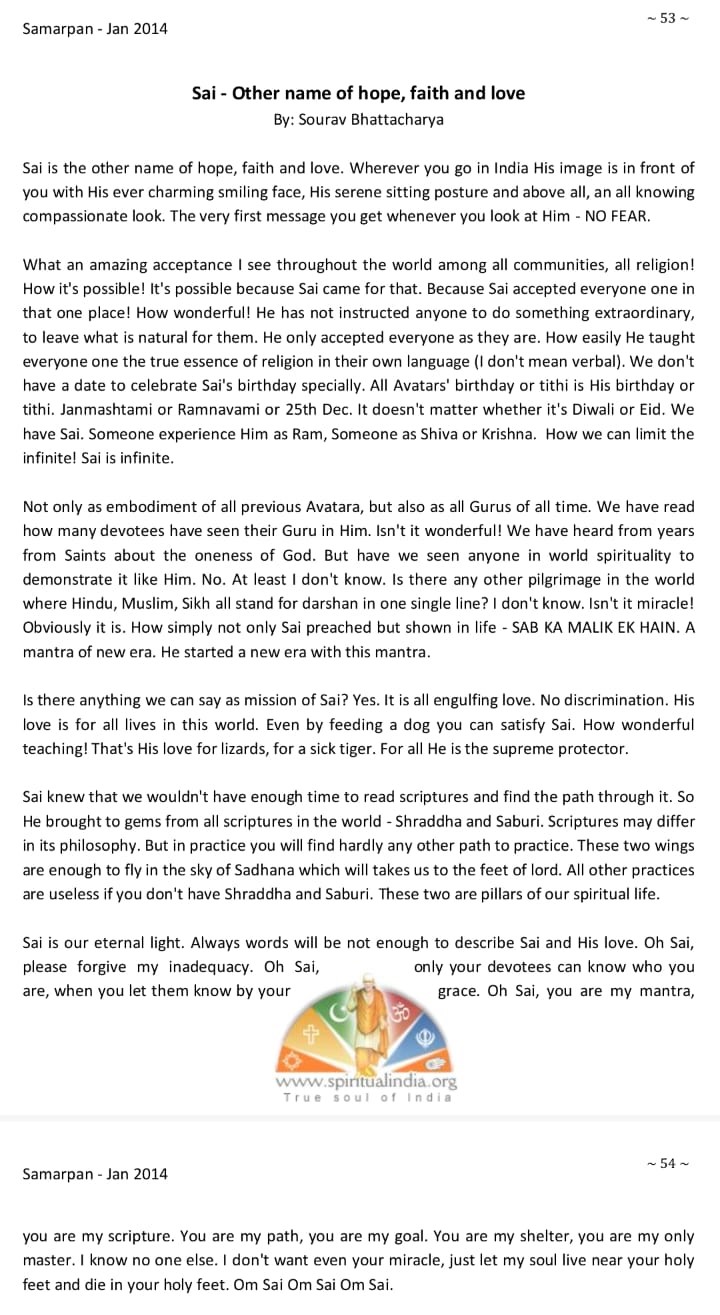 Samarpan - Jan 2014

~ 53 ~

Sai - Other name of hope, faith and love
By: Sourav Bhattacharya

Sai is the other name of hope, faith and love. Wherever you go in India His image is in front of you with His ever charming smiling face, His serene sitting posture and above all, an all knowing compassionate look. The very first message you get whenever you look at Him - NO FEAR.

What an amazing acceptance I see throughout the world among all communities, all religion! How it's possible! It's possible because Sai came for that. Because Sai accepted everyone one in that one place! How wonderful! He has not instructed anyone to do something extraordinary, to leave what is natural for them. He only accepted everyone as they are. How easily He taught everyone one the true essence of religion in their own language (I don't mean verbal). We don't have a date to celebrate Sai's birthday specially. All Avatars' birthday or tithi is His birthday or tithi. Janmashtami or Ramnavami or 25th Dec. It doesn't matter whether it's Diwali or Eid. We have Sai. Someone experience Him as Ram, Someone as Shiva or Krishna. How we can limit the infinite! Sai is infinite.

Not only as embodiment of all previous Avatara, but also as all Gurus of all time. We have read how many devotees have seen their Guru in Him. Isn't it wonderful! We have heard from years from Saints about the oneness of God. But have we seen anyone in world spirituality to demonstrate it like Him. No. At least I don't know. Is there any other pilgrimage in the world where Hindu, Muslim, Sikh all stand for darshan in one single line? I don't know. Isn't it miracle! Obviously it is. How simply not only Sai preached but shown in life - SAB KA MALIK EK HAIN. A mantra of new era. He started a new era with this mantra.

Is there anything we can say as mission of Sai? Yes. It is all engulfing love. No discrimination. His love is for all lives in this world. Even by feeding a dog you can satisfy Sai. How wonderful teaching! That's His love for lizards, for a sick tiger. For all He is the supreme protector.

Sai knew that we wouldn't have enough time to read scriptures and find the path through it. So He brought to gems from all scriptures in the world - Shraddha and Saburi. Scriptures may differ in its philosophy. But in practice you will find hardly any other path to practice. These two wings are enough to fly in the sky of Sadhana which will takes us to the feet of lord. All other practices are useless if you don't have Shraddha and Saburi. These two are pillars of our spiritual life.

Sai is our eternal light. Always words will be not enough to describe Sai and His love. Oh Sai, please forgive my inadequacy. Oh Sai, only your devotees can know who you are, when you let them know by your grace. Oh Sai, you are my mantra,

www.spiritualindia.org
True soul of India

Samarpan - Jan 2014

~ 54 ~

you are my scripture. You are my path, you are my goal. You are my shelter, you are my only master. I know no one else. I don't want even your miracle, just let my soul live near your holy feet and die in your holy feet. Om Sai Om Sai Om Sai.